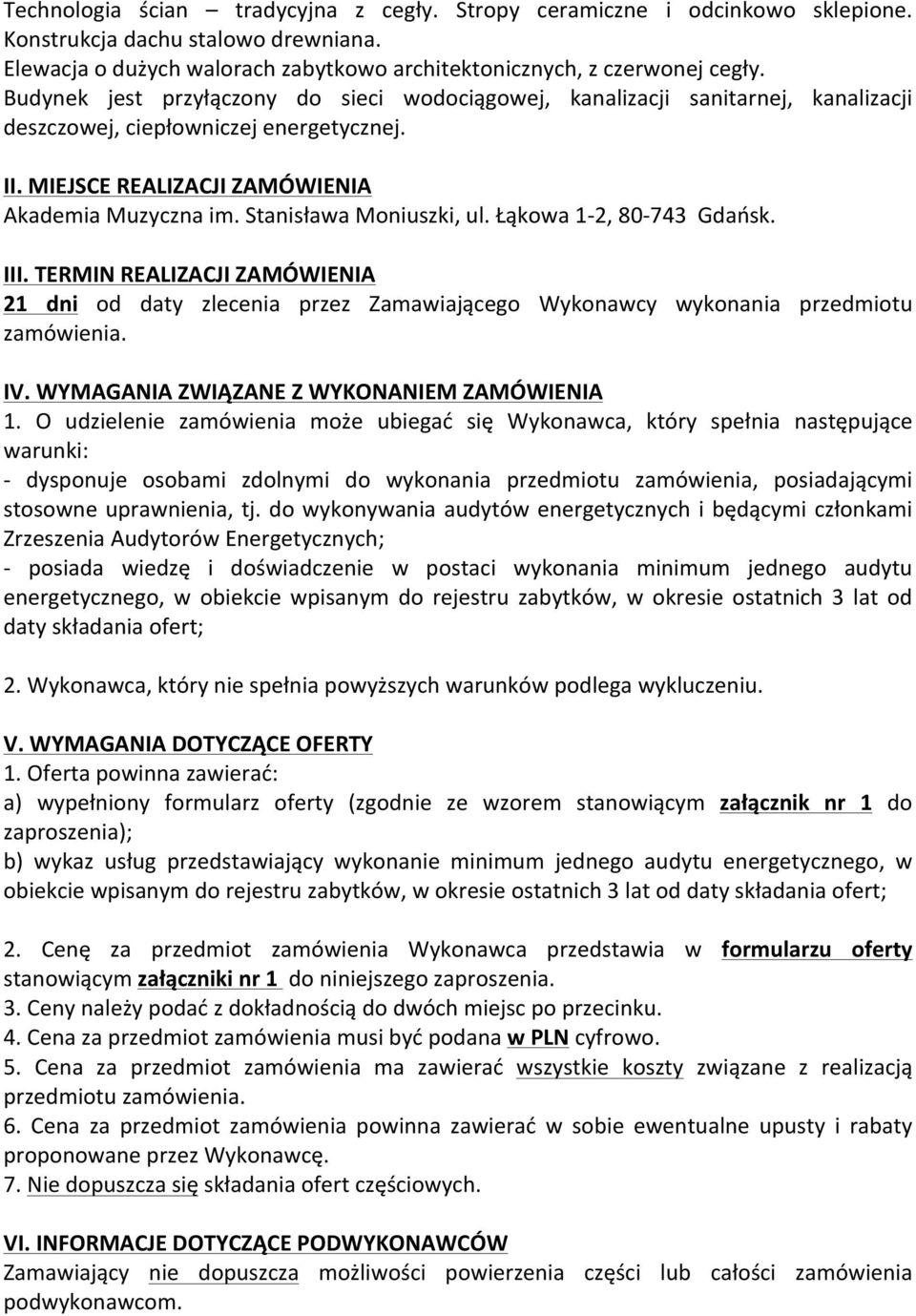 Technologia ścian – tradycyjna z cegły. Stropy ceramiczne i odcinkowo sklepione. Konstrukcja dachu stalowo drewniana.
Elewacja o dużych walorach zabytkowo architektonicznych, z czerwonej cegły.
Budynek jest przyłączony do sieci wodociągowej, kanalizacji sanitarnej, kanalizacji deszczowej, ciepłowniczej energetycznej.

II. MIEJSCE REALIZACJI ZAMÓWIENIA
Akademia Muzyczna im. Stanisława Moniuszki, ul. Łąkowa 1-2, 80-743 Gdańsk.

III. TERMIN REALIZACJI ZAMÓWIENIA
21 dni od daty zlecenia przez Zamawiającego Wykonawcy wykonania przedmiotu zamówienia.

IV. WYMAGANIA ZWIĄZANE Z WYKONANIEM ZAMÓWIENIA
1. O udzielenie zamówienia może ubiegać się Wykonawca, który spełnia następujące warunki:
- dysponuje osobami zdolnymi do wykonania przedmiotu zamówienia, posiadającymi stosowne uprawnienia, tj. do wykonywania audytów energetycznych i będącymi członkami Zrzeszenia Audytorów Energetycznych;
- posiada wiedzę i doświadczenie w postaci wykonania minimum jednego audytu energetycznego, w obiekcie wpisanym do rejestru zabytków, w okresie ostatnich 3 lat od daty składania ofert;

2. Wykonawca, który nie spełnia powyższych warunków podlega wykluczeniu.

V. WYMAGANIA DOTYCZĄCE OFERTY
1. Oferta powinna zawierać:
a) wypełniony formularz oferty (zgodnie ze wzorem stanowiącym załącznik nr 1 do zaproszenia);
b) wykaz usług przedstawiający wykonanie minimum jednego audytu energetycznego, w obiekcie wpisanym do rejestru zabytków, w okresie ostatnich 3 lat od daty składania ofert;

2. Cenę za przedmiot zamówienia Wykonawca przedstawia w formularzu oferty stanowiącym załączniki nr 1 do niniejszego zaproszenia.
3. Ceny należy podać z dokładnością do dwóch miejsc po przecinku.
4. Cena za przedmiot zamówienia musi być podana w PLN cyfrowo.
5. Cena za przedmiot zamówienia ma zawierać wszystkie koszty związane z realizacją przedmiotu zamówienia.
6. Cena za przedmiot zamówienia powinna zawierać w sobie ewentualne upusty i rabaty proponowane przez Wykonawcę.
7. Nie dopuszcza się składania ofert częściowych.

VI. INFORMACJE DOTYCZĄCE PODWYKONAWCÓW
Zamawiający nie dopuszcza możliwości powierzenia części lub całości zamówienia podwykonawcom.